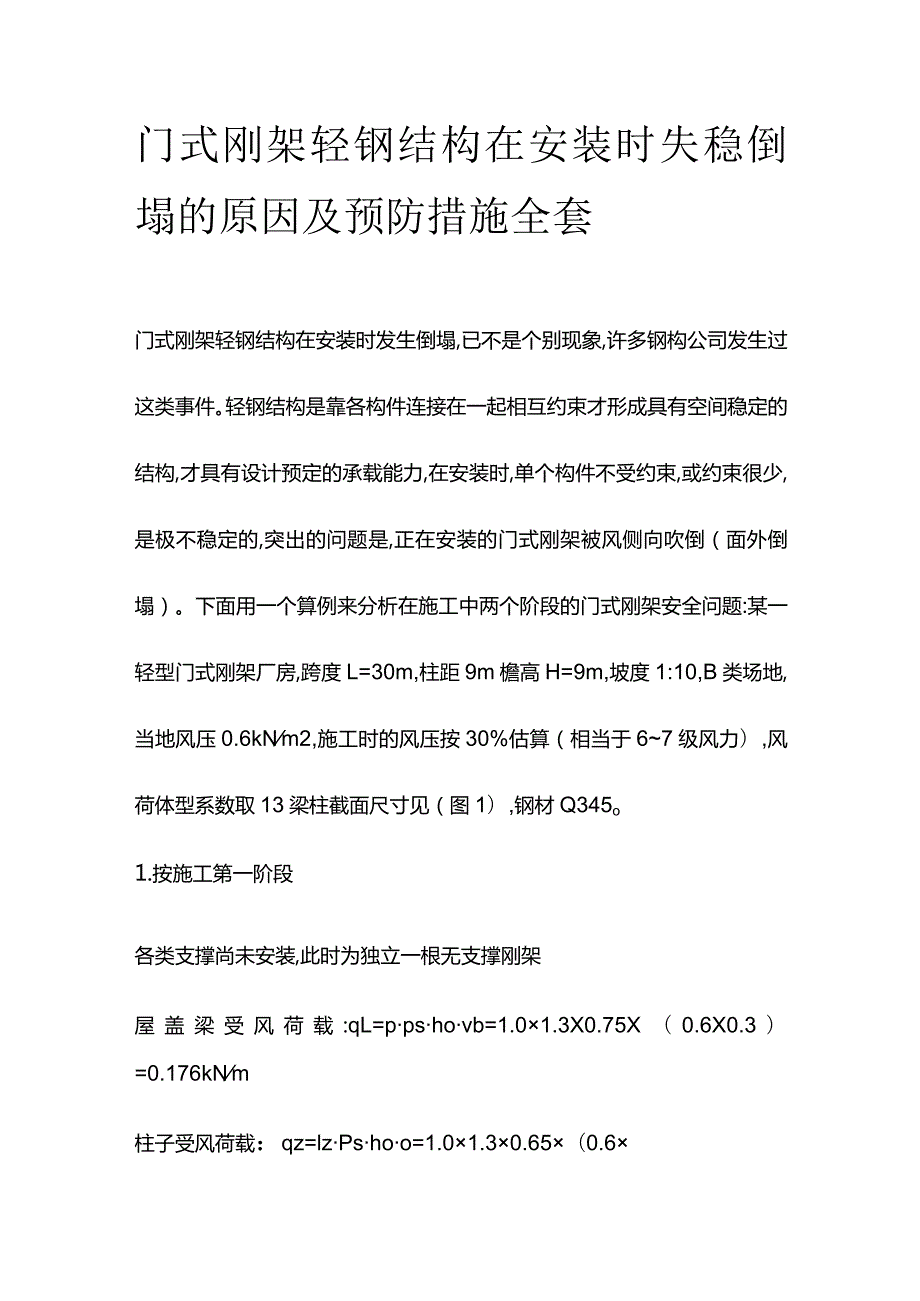 门式刚架轻钢结构在安装时失稳倒塌的原因及预防措施全套

门式刚架轻钢结构在安装时发生倒塌,已不是个别现象,许多钢构公司发生过这类事件。轻钢结构是靠各构件连接在一起相互约束才形成具有空间稳定的结构,才具有设计预定的承载能力,在安装时,单个构件不受约束,或约束很少,是极不稳定的,突出的问题是,正在安装的门式刚架被风侧向吹倒（面外倒塌）。下面用一个算例来分析在施工中两个阶段的门式刚架安全问题:某一轻型门式刚架厂房,跨度 L=30m,柱距 9m 檐高 H=9m,坡度 1:10,B 类场地,当地风压 0.6kN/m2,施工时的风压按 30%估算（相当于 6~7 级风力）,风荷体型系数取 13 梁柱截面尺寸见（图 1）,钢材 Q345。

1.按施工第一阶段

各类支撑尚未安装,此时为独立一根无支撑刚架

屋盖梁受风荷载:qL=p·ps·ho·vb=1.0×1.3X0.75X （0.6X0.3）=0.176kN/m

柱子受风荷载: qz=lz·Ps·ho·o=1.0×1.3×0.65×（0.6×